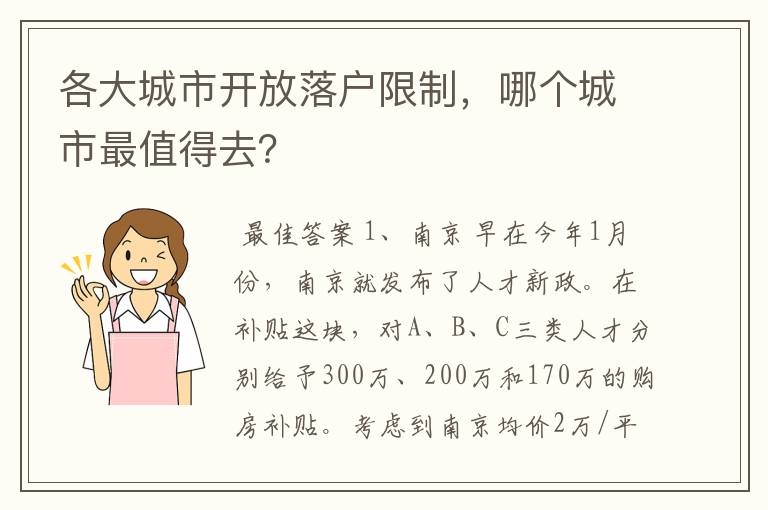 各大城市开放落户限制，哪个城市最值得去?

最佳答案 1、南京 早在今年1月份，南京就发布了人才新政。在补贴这块，对A、B、C三类人才分别给予300万、200万和170万的购房补贴。考虑到南京均价2万/平